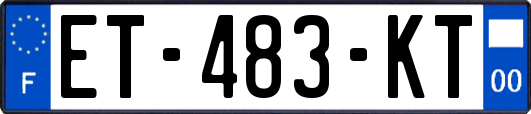 F
ET-483-KT
00